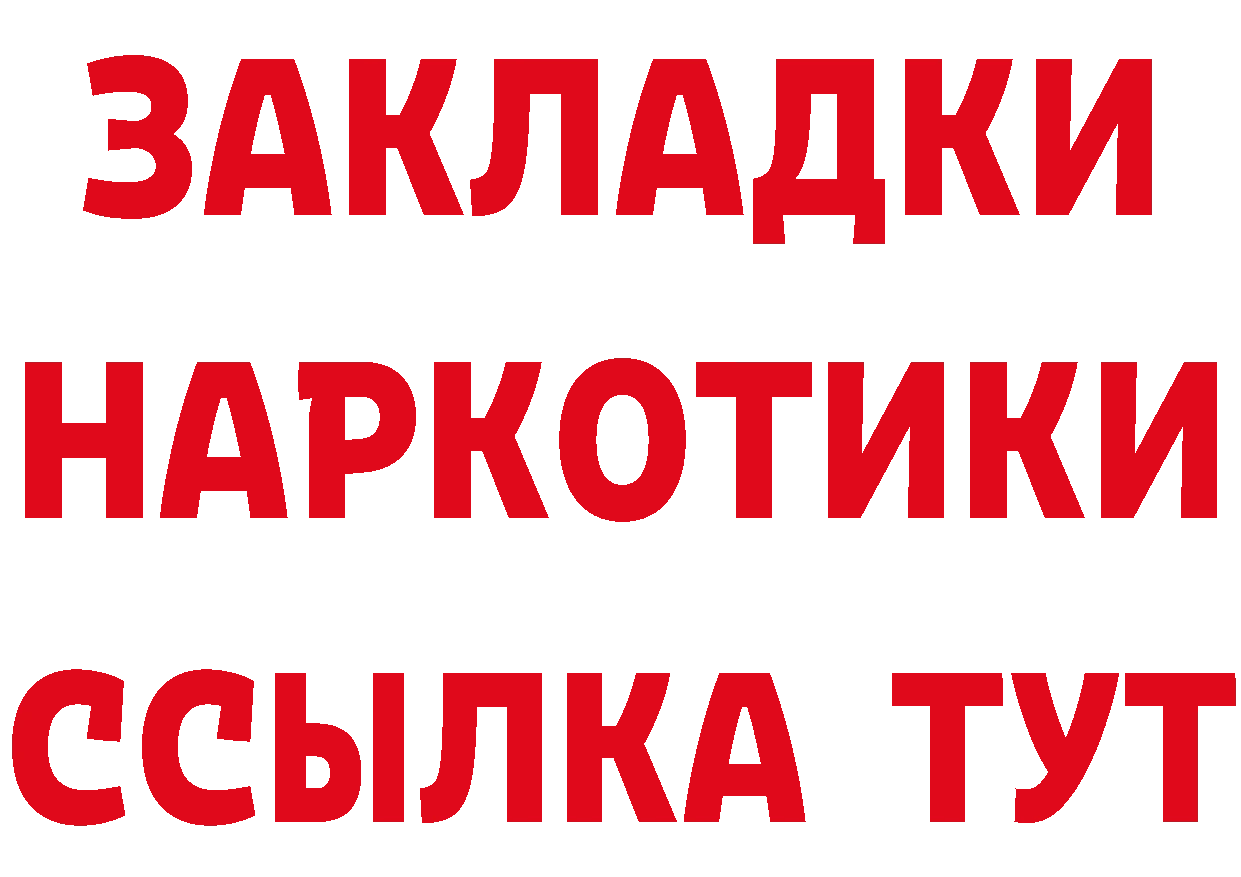 ЗАКЛАДКИ НАРКОТИКИ ССЫЛКА ТУТ